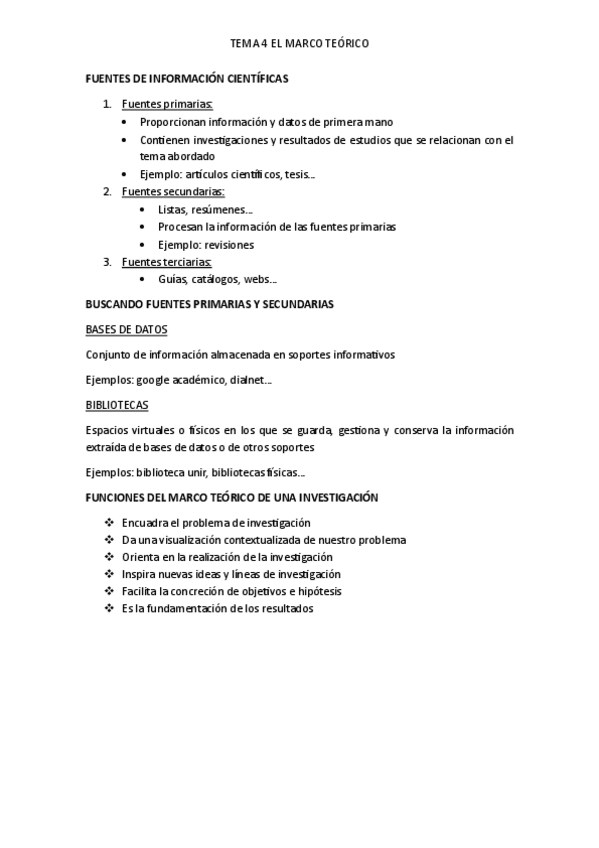 TEMA 4 EL MARCO TEÓRICO

FUENTES DE INFORMACIÓN CIENTÍFICAS

1. Fuentes primarias:
   • Proporcionan información y datos de primera mano
   • Contienen investigaciones y resultados de estudios que se relacionan con el tema abordado
   • Ejemplo: artículos científicos, tesis…
2. Fuentes secundarias:
   • Listas, resúmenes…
   • Procesan la información de las fuentes primarias
   • Ejemplo: revisiones
3. Fuentes terciarias:
   • Guías, catálogos, webs…

BUSCANDO FUENTES PRIMARIAS Y SECUNDARIAS

BASES DE DATOS

Conjunto de información almacenada en soportes informativos

Ejemplos: google académico, dialnet…

BIBLIOTECAS

Espacios virtuales o físicos en los que se guarda, gestiona y conserva la información extraída de bases de datos o de otros soportes

Ejemplos: biblioteca unir, bibliotecas físicas…

FUNCIONES DEL MARCO TEÓRICO DE UNA INVESTIGACIÓN

❖ Encuadra el problema de investigación
❖ Da una visualización contextualizada de nuestro problema
❖ Orienta en la realización de la investigación
❖ Inspira nuevas ideas y líneas de investigación
❖ Facilita la concreción de objetivos e hipótesis
❖ Es la fundamentación de los resultados